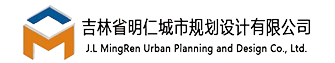 吉林省明仁城市规划设计有限公司
J.L MingRen Urban Planning and Design Co., Ltd.